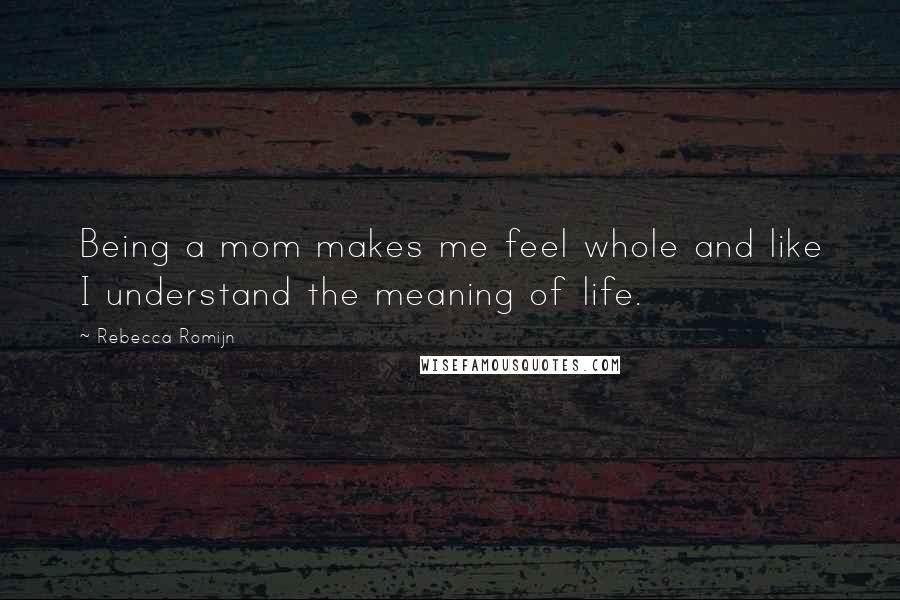 Being a mom makes me feel whole and like I understand the meaning of life.

~ Rebecca Romijn

WISEFAMOUSQUOTES.COM